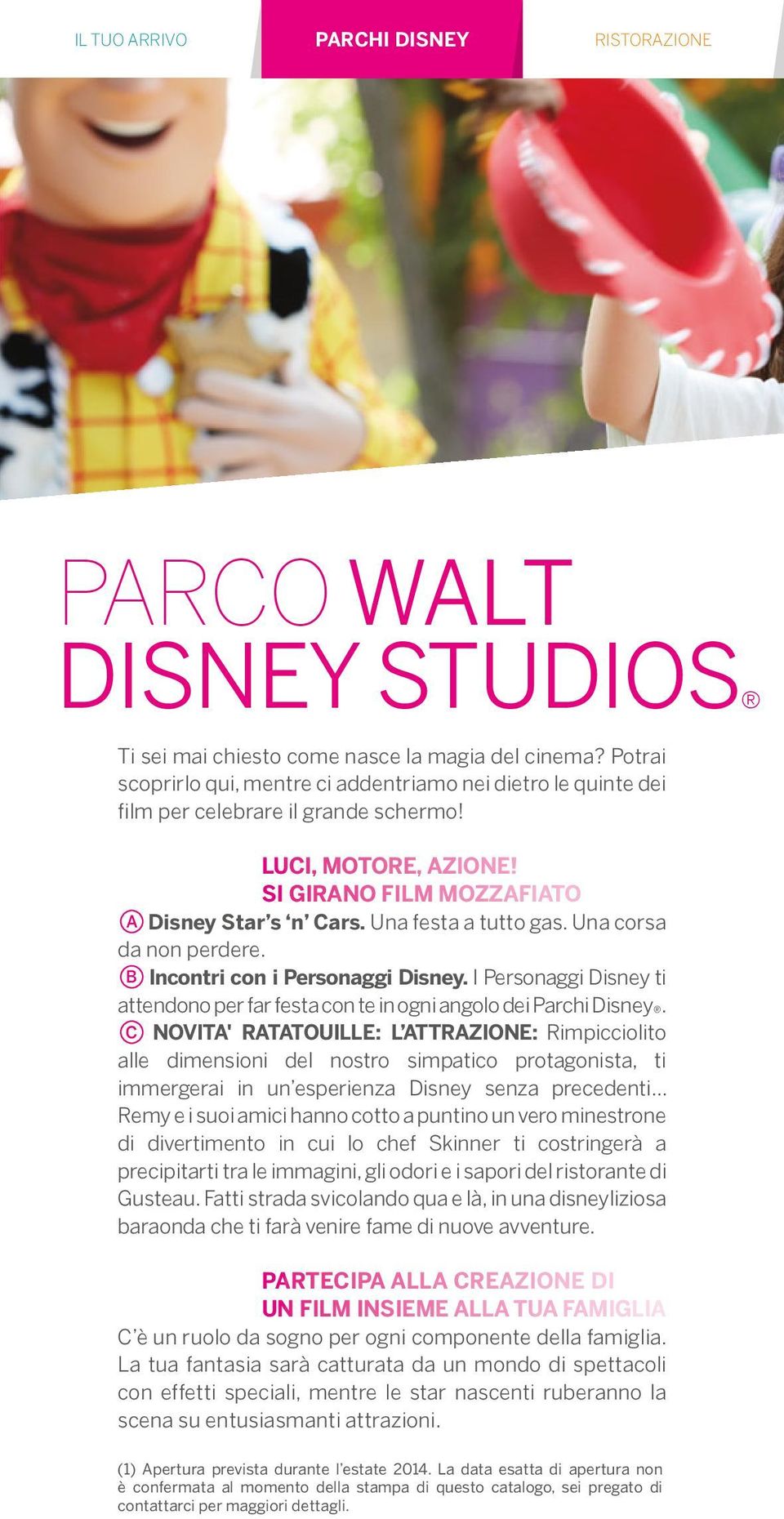 IL TUO ARRIVO

PARCHI DISNEY

RISTORAZIONE

PARCO WALT DISNEY STUDIOS®

Ti sei mai chiesto come nasce la magia del cinema? Potrai scoprirlo qui, mentre ci addentriamo nei dietro le quinte dei film per celebrare il grande schermo!

LUCI, MOTORE, AZIONE! SI GIRANO FILM MOZZAFIATO

Ⓐ Disney Star's 'n' Cars. Una festa a tutto gas. Una corsa da non perdere.

Ⓑ Incontri con i Personaggi Disney. I Personaggi Disney ti attendono per far festa con te in ogni angolo dei Parchi Disney®.

Ⓒ NOVITA' RATATOUILLE: L'ATTRAZIONE: Rimpicciolito alle dimensioni del nostro simpatico protagonista, ti immergerai in un'esperienza Disney senza precedenti… Remy e i suoi amici hanno cotto a puntino un vero minestrone di divertimento in cui lo chef Skinner ti costringerà a precipitarti tra le immagini, gli odori e i sapori del ristorante di Gusteau. Fatti strada svicolando qua e là, in una disneyliziosa baraonda che ti farà venire fame di nuove avventure.

PARTECIPA ALLA CREAZIONE DI UN FILM INSIEME ALLA TUA FAMIGLIA

C'è un ruolo da sogno per ogni componente della famiglia. La tua fantasia sarà catturata da un mondo di spettacoli con effetti speciali, mentre le star nascenti ruberanno la scena su entusiasmanti attrazioni.

(1) Apertura prevista durante l'estate 2014. La data esatta di apertura non è confermata al momento della stampa di questo catalogo, sei pregato di contattarci per maggiori dettagli.